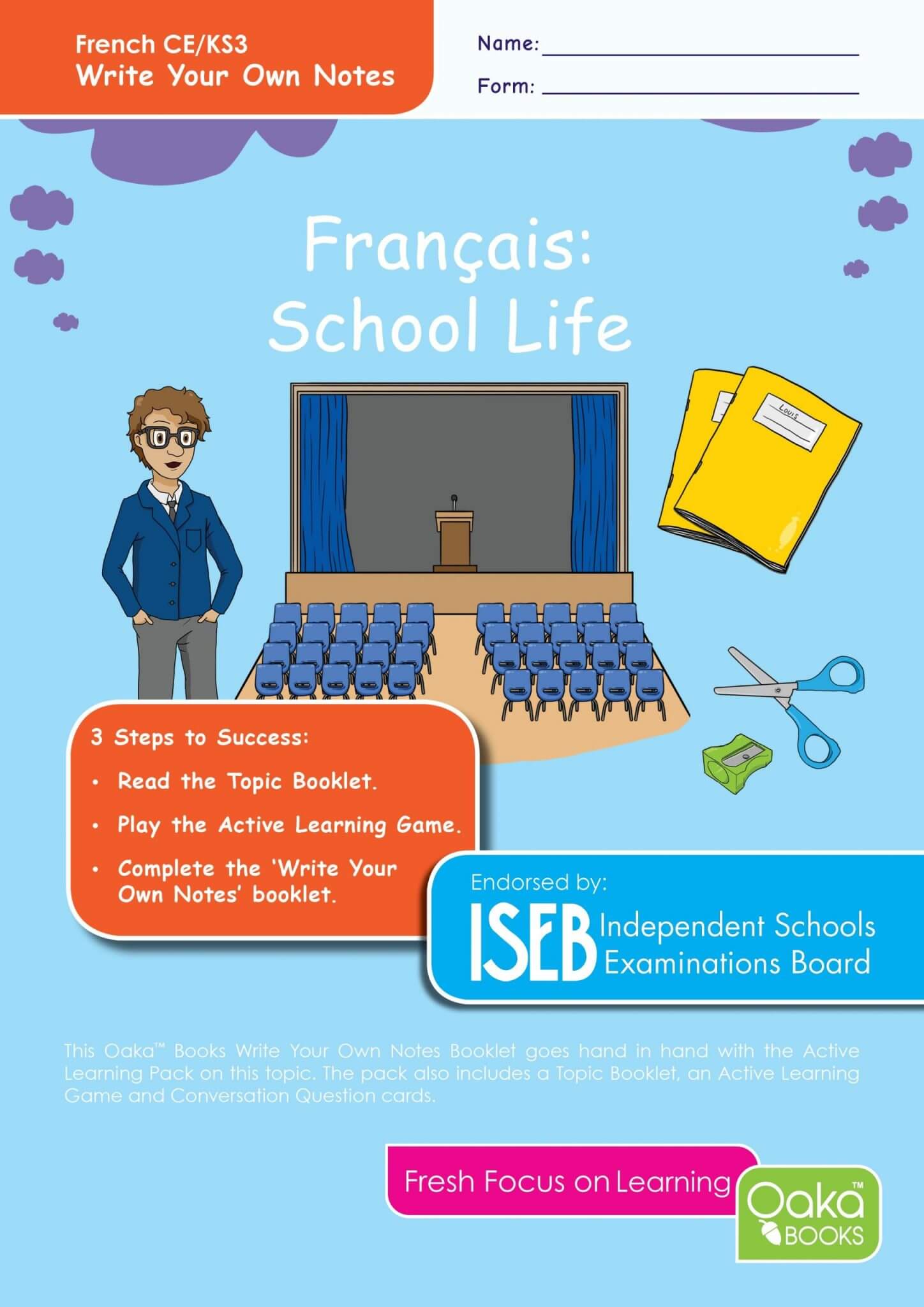 French CE/KS3
Write Your Own Notes

Name: ____

Form: ____

Français:
School Life

Louis

3 Steps to Success:

• Read the Topic Booklet.

• Play the Active Learning Game.

• Complete the 'Write Your Own Notes' booklet.

Endorsed by:

ISEB Independent Schools Examinations Board

This Oaka™ Books Write Your Own Notes Booklet goes hand in hand with the Active Learning Pack on this topic. The pack also includes a Topic Booklet, an Active Learning Game and Conversation Question cards.

Fresh Focus on Learning

Oaka™ BOOKS